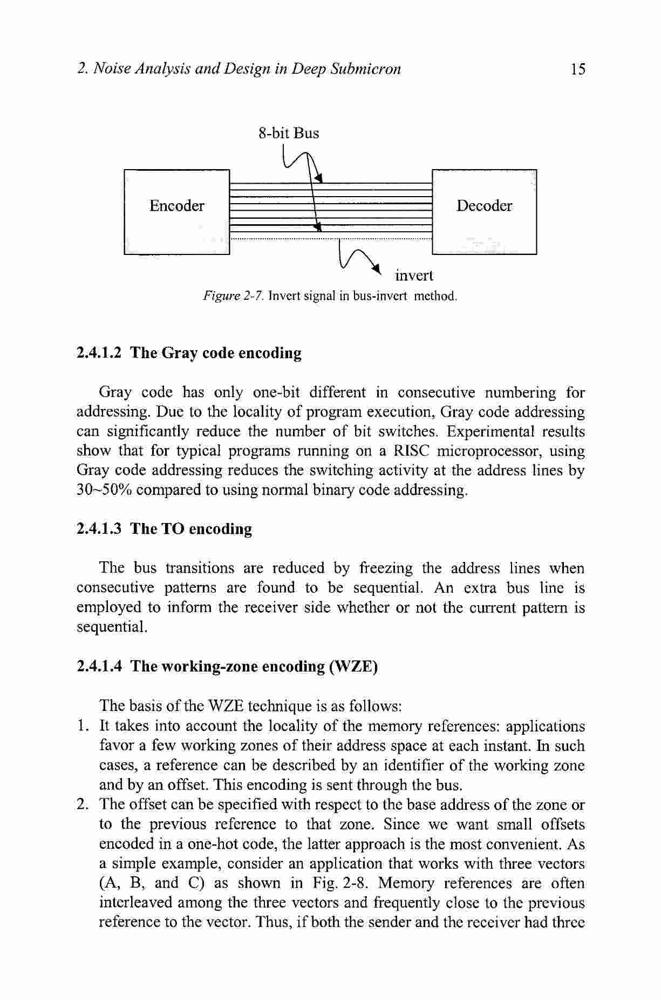 2. Noise Analysis and Design in Deep Submicron 15

8-bit Bus

Encoder

Decoder

invert

Figure 2-7. Invert signal in bus-invert method.

2.4.1.2 The Gray code encoding

Gray code has only one-bit different in consecutive numbering for addressing. Due to the locality of program execution, Gray code addressing can significantly reduce the number of bit switches. Experimental results show that for typical programs running on a RISC microprocessor, using Gray code addressing reduces the switching activity at the address lines by 30~50% compared to using normal binary code addressing.

2.4.1.3 The TO encoding

The bus transitions are reduced by freezing the address lines when consecutive patterns are found to be sequential. An extra bus line is employed to inform the receiver side whether or not the current pattern is sequential.

2.4.1.4 The working-zone encoding (WZE)

The basis of the WZE technique is as follows:
1. It takes into account the locality of the memory references: applications favor a few working zones of their address space at each instant. In such cases, a reference can be described by an identifier of the working zone and by an offset. This encoding is sent through the bus.
2. The offset can be specified with respect to the base address of the zone or to the previous reference to that zone. Since we want small offsets encoded in a one-hot code, the latter approach is the most convenient. As a simple example, consider an application that works with three vectors (A, B, and C) as shown in Fig. 2-8. Memory references are often interleaved among the three vectors and frequently close to the previous reference to the vector. Thus, if both the sender and the receiver had three